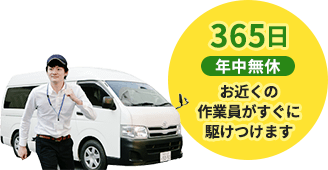 365日
年中無休
お近くの
作業員がすぐに
駆けつけます